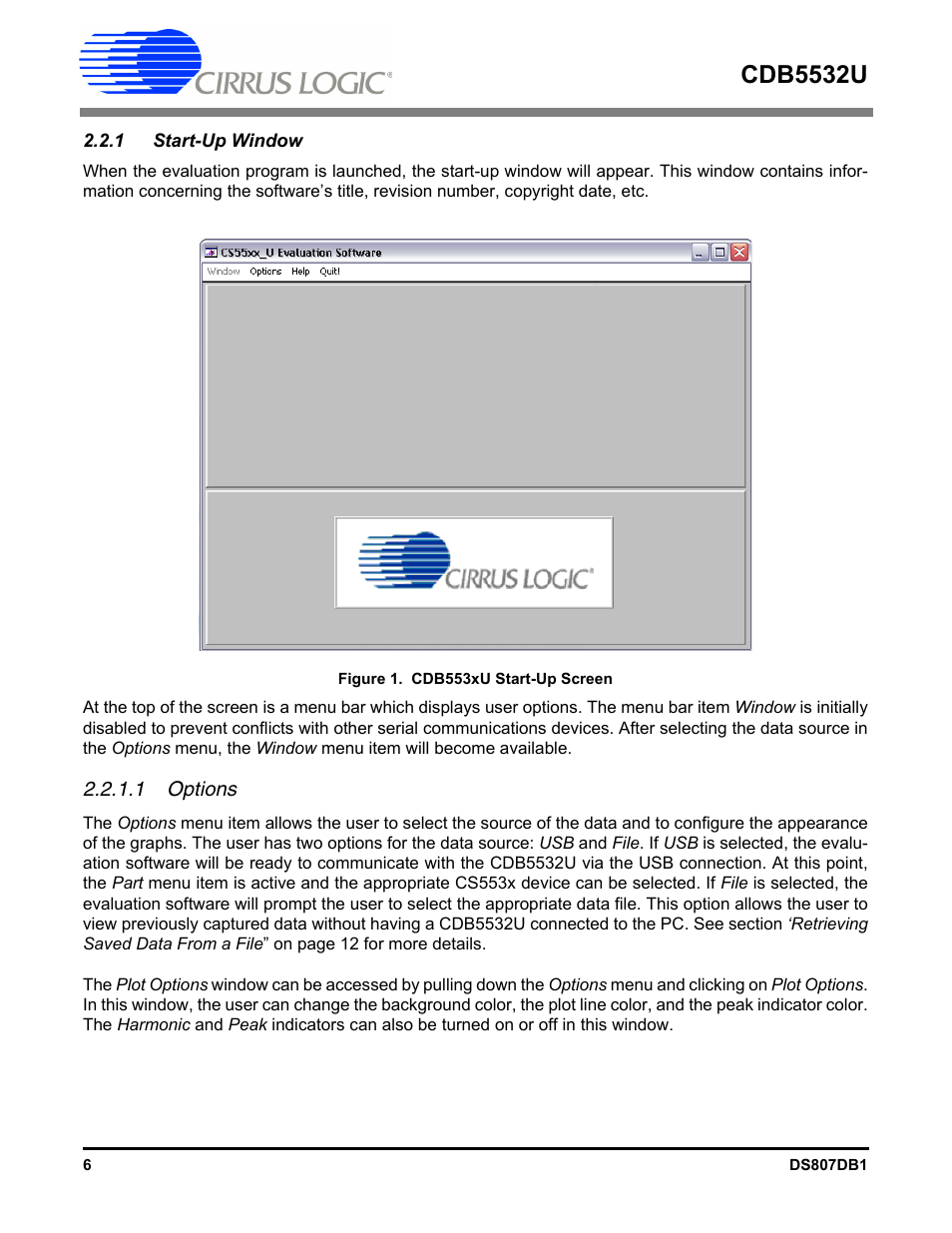 CIRRUS LOGIC®

CDB5532U

2.2.1 Start-Up Window

When the evaluation program is launched, the start-up window will appear. This window contains information concerning the software's title, revision number, copyright date, etc.

CS55xx_U Evaluation Software

Window Options Help Quit!

CIRRUS LOGIC®

Figure 1. CDB553xU Start-Up Screen

At the top of the screen is a menu bar which displays user options. The menu bar item Window is initially disabled to prevent conflicts with other serial communications devices. After selecting the data source in the Options menu, the Window menu item will become available.

2.2.1.1 Options

The Options menu item allows the user to select the source of the data and to configure the appearance of the graphs. The user has two options for the data source: USB and File. If USB is selected, the evaluation software will be ready to communicate with the CDB5532U via the USB connection. At this point, the Part menu item is active and the appropriate CS553x device can be selected. If File is selected, the evaluation software will prompt the user to select the appropriate data file. This option allows the user to view previously captured data without having a CDB5532U connected to the PC. See section 'Retrieving Saved Data From a File" on page 12 for more details.

The Plot Options window can be accessed by pulling down the Options menu and clicking on Plot Options. In this window, the user can change the background color, the plot line color, and the peak indicator color. The Harmonic and Peak indicators can also be turned on or off in this window.

6

DS807DB1